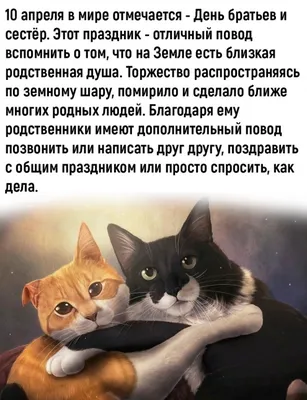 10 апреля в мире отмечается - День братьев и сестёр. Этот праздник - отличный повод вспомнить о том, что на Земле есть близкая родственная душа. Торжество распространяясь по земному шару, помирило и сделало ближе многих родных людей. Благодаря ему родственники имеют дополнительный повод позвонить или написать друг другу, поздравить с общим праздником или просто спросить, как дела.